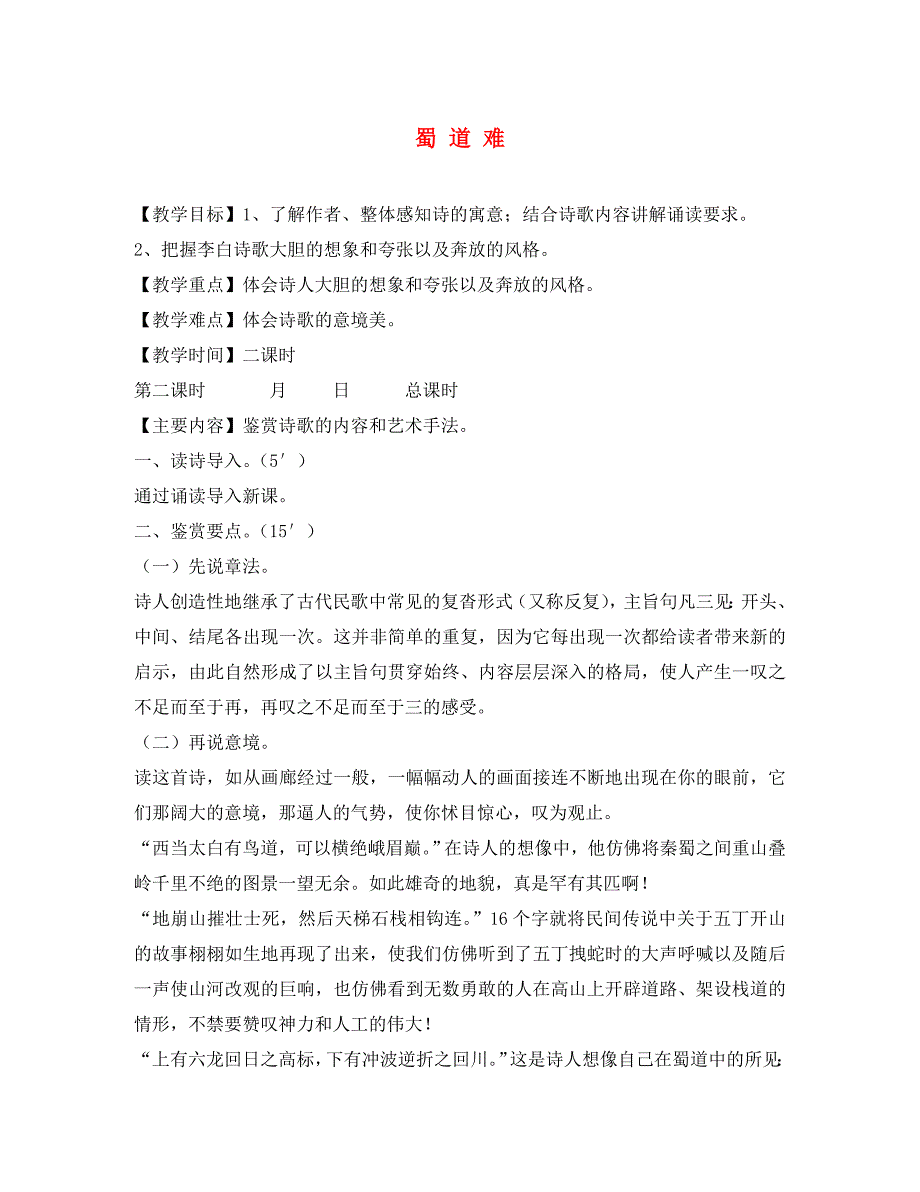 蜀 道 难

【教学目标】1、了解作者、整体感知诗的寓意；结合诗歌内容讲解诵读要求。
2、把握李白诗歌大胆的想象和夸张以及奔放的风格。

【教学重点】体会诗人大胆的想象和夸张以及奔放的风格。

【教学难点】体会诗歌的意境美。

【教学时间】二课时

第二课时　　月　　日　　总课时

【主要内容】鉴赏诗歌的内容和艺术手法。

一、读诗导入。（5′）

通过诵读导入新课。

二、鉴赏要点。（15′）

（一）先说章法。

诗人创造性地继承了古代民歌中常见的复沓形式（又称反复），主旨句凡三见：开头、中间、结尾各出现一次。这并非简单的重复，因为它每出现一次都给读者带来新的启示，由此自然形成了以主旨句贯穿始终、内容层层深入的格局，使人产生一叹之不足而至于再，再叹之不足而至于三的感受。

（二）再说意境。

读这首诗，如从画廊经过一般，一幅幅动人的画面接连不断地出现在你的眼前，它们那阔大的意境，那逼人的气势，使你怵目惊心，叹为观止。

“西当太白有鸟道，可以横绝峨眉巅。”在诗人的想像中，他仿佛将秦蜀之间重山叠岭千里不绝的图景一望无余。如此雄奇的地貌，真是罕有其匹啊！

“地崩山摧壮士死，然后天梯石栈相钩连。”16个字就将民间传说中关于五丁开山的故事栩栩如生地再现了出来，使我们仿佛听到了五丁拽蛇时的大声呼喊以及随后一声使山河改观的巨响，也仿佛看到无数勇敢的人在高山上开辟道路、架设栈道的情形，不禁要赞叹神力和人工的伟大！

“上有六龙回日之高标，下有冲波逆折之回川。”这是诗人想像自己在蜀道中的所见：